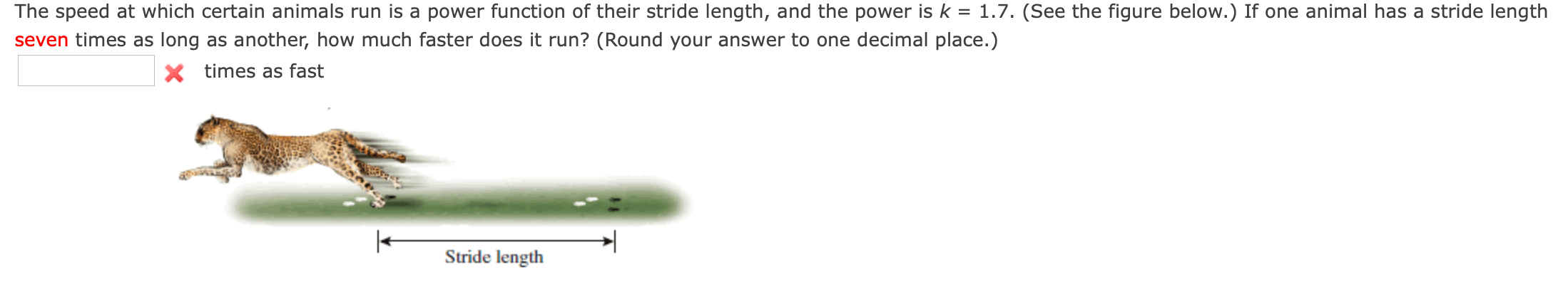 The speed at which certain animals run is a power function of their stride length, and the power is $k = 1.7$. (See the figure below.) If one animal has a stride length seven times as long as another, how much faster does it run? (Round your answer to one decimal place.)

times as fast

Stride length